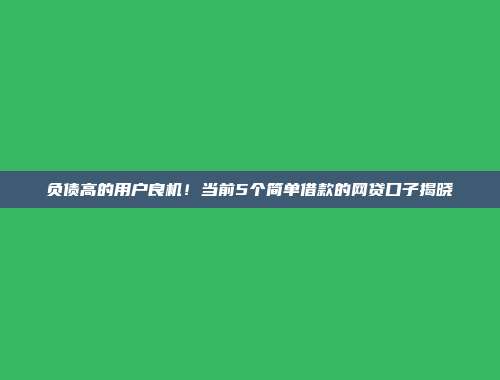 负债高的用户良机！当前5个简单借款的网贷口子揭晓